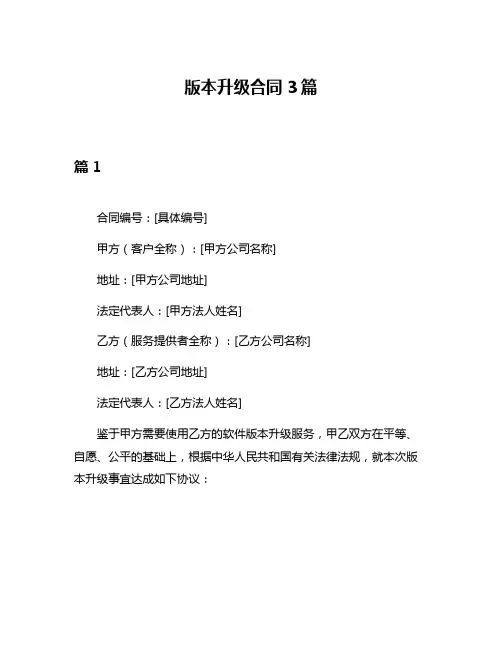 版本升级合同 3 篇

篇 1

合同编号：[具体编号]

甲方（客户全称）：[甲方公司名称]

地址：[甲方公司地址]

法定代表人：[甲方法人姓名]

乙方（服务提供者全称）：[乙方公司名称]

地址：[乙方公司地址]

法定代表人：[乙方法人姓名]

鉴于甲方需要使用乙方的软件版本升级服务，甲乙双方在平等、自愿、公平的基础上，根据中华人民共和国有关法律法规，就本次版本升级事宜达成如下协议：